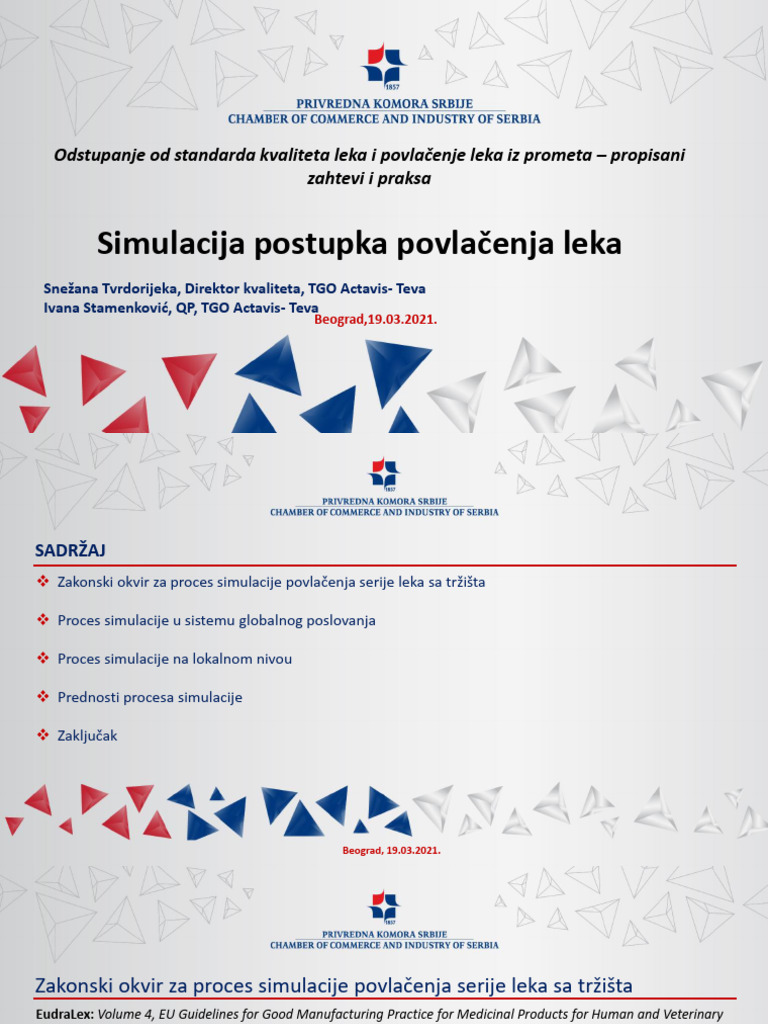 1857
PRIVREDNA KOMORA SRBIJE
CHAMBER OF COMMERCE AND INDUSTRY OF SERBIA

Odstupanje od standarda kvaliteta leka i povlačenje leka iz prometa – propisani zahtevi i praksa

Simulacija postupka povlačenja leka

Snežana Tvrdorijeka, Direktor kvaliteta, TGO Actavis- Teva
Ivana Stamenković, QP, TGO Actavis- Teva

Beograd,19.03.2021.

1857
PRIVREDNA KOMORA SRBIJE
CHAMBER OF COMMERCE AND INDUSTRY OF SERBIA

SADRŽAJ

❖ Zakonski okvir za proces simulacije povlačenja serije leka sa tržišta

❖ Proces simulacije u sistemu globalnog poslovanja

❖ Proces simulacije na lokalnom nivou

❖ Prednosti procesa simulacije

❖ Zaključak

Beograd, 19.03.2021.

1857
PRIVREDNA KOMORA SRBIJE
CHAMBER OF COMMERCE AND INDUSTRY OF SERBIA

Zakonski okvir za proces simulacije povlačenja serije leka sa tržišta

EudraLex: Volume 4, EU Guidelines for Good Manufacturing Practice for Medicinal Products for Human and Veterinary